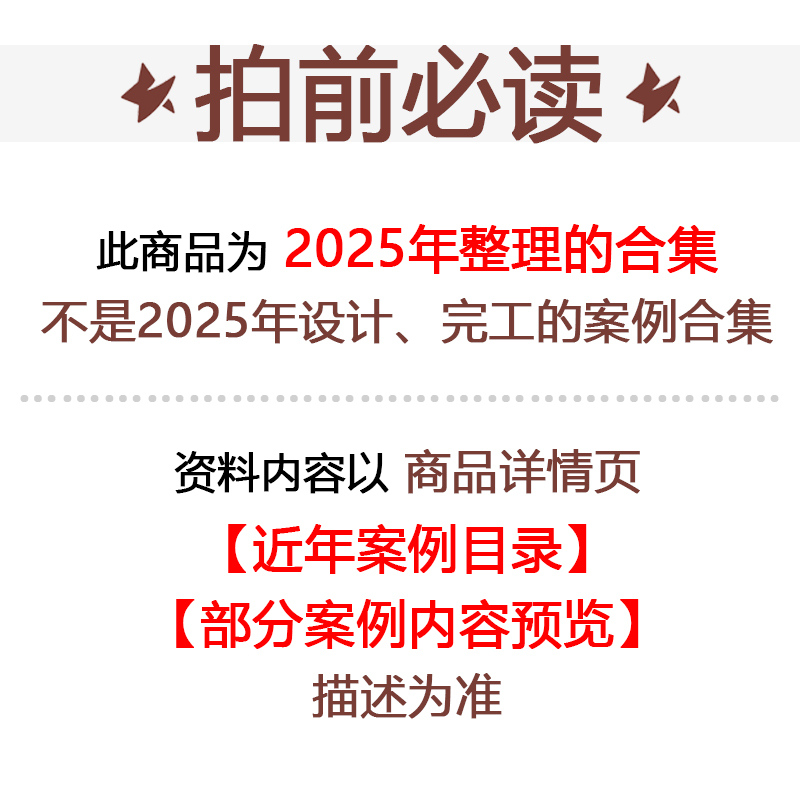 拍前必读

此商品为 2025年整理的合集
不是2025年设计、完工的案例合集

资料内容以 商品详情页
【近年案例目录】
【部分案例内容预览】
描述为准